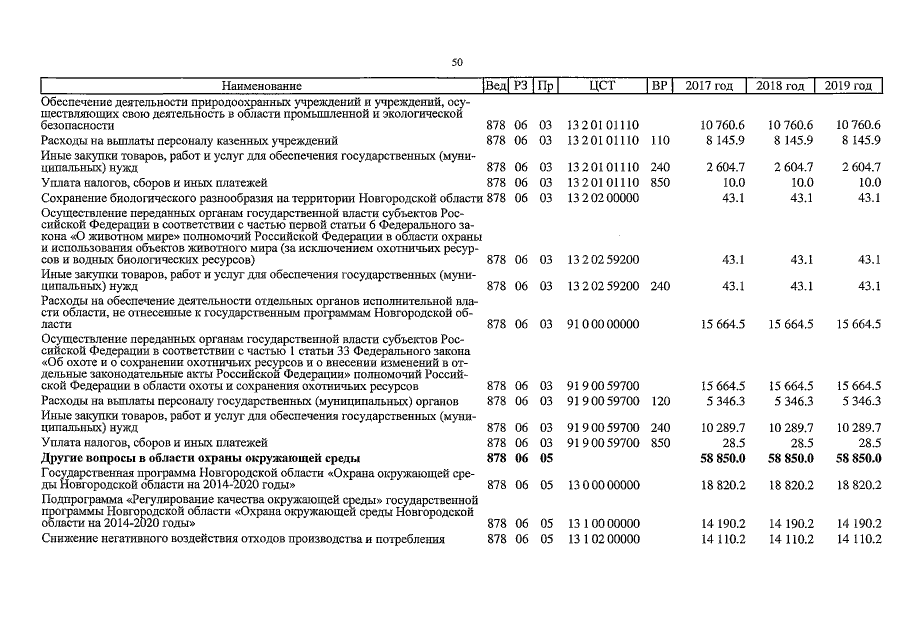 50

| Наименование | Вед | РЗ | Пр | ЦСТ | ВР | 2017 год | 2018 год | 2019 год |
|---|---|---|---|---|---|---|---|---|
| Обеспечение деятельности природоохранных учреждений и учреждений, осуществляющих свою деятельность в области промышленной и экологической безопасности | 878 | 06 | 03 | 13 2 01 01110 | | 10 760.6 | 10 760.6 | 10 760.6 |
| Расходы на выплаты персоналу казенных учреждений | 878 | 06 | 03 | 13 2 01 01110 | 110 | 8 145.9 | 8 145.9 | 8 145.9 |
| Иные закупки товаров, работ и услуг для обеспечения государственных (муниципальных) нужд | 878 | 06 | 03 | 13 2 01 01110 | 240 | 2 604.7 | 2 604.7 | 2 604.7 |
| Уплата налогов, сборов и иных платежей | 878 | 06 | 03 | 13 2 01 01110 | 850 | 10.0 | 10.0 | 10.0 |
| Сохранение биологического разнообразия на территории Новгородской области | 878 | 06 | 03 | 13 2 02 00000 | | 43.1 | 43.1 | 43.1 |
| Осуществление переданных органам государственной власти субъектов Российской Федерации в соответствии с частью первой статьи 6 Федерального закона «О животном мире» полномочий Российской Федерации в области охраны и использования объектов животного мира (за исключением охотничьих ресурсов и водных биологических ресурсов) | 878 | 06 | 03 | 13 2 02 59200 | | 43.1 | 43.1 | 43.1 |
| Иные закупки товаров, работ и услуг для обеспечения государственных (муниципальных) нужд | 878 | 06 | 03 | 13 2 02 59200 | 240 | 43.1 | 43.1 | 43.1 |
| Расходы на обеспечение деятельности отдельных органов исполнительной власти области, не отнесенные к государственным программам Новгородской области | 878 | 06 | 03 | 91 0 00 00000 | | 15 664.5 | 15 664.5 | 15 664.5 |
| Осуществление переданных органам государственной власти субъектов Российской Федерации в соответствии с частью 1 статьи 33 Федерального закона «Об охоте и о сохранении охотничьих ресурсов и о внесении изменений в отдельные законодательные акты Российской Федерации» полномочий Российской Федерации в области охоты и сохранения охотничьих ресурсов | 878 | 06 | 03 | 91 9 00 59700 | | 15 664.5 | 15 664.5 | 15 664.5 |
| Расходы на выплаты персоналу государственных (муниципальных) органов | 878 | 06 | 03 | 91 9 00 59700 | 120 | 5 346.3 | 5 346.3 | 5 346.3 |
| Иные закупки товаров, работ и услуг для обеспечения государственных (муниципальных) нужд | 878 | 06 | 03 | 91 9 00 59700 | 240 | 10 289.7 | 10 289.7 | 10 289.7 |
| Уплата налогов, сборов и иных платежей | 878 | 06 | 03 | 91 9 00 59700 | 850 | 28.5 | 28.5 | 28.5 |
| **Другие вопросы в области охраны окружающей среды** | **878** | **06** | **05** | | | **58 850.0** | **58 850.0** | **58 850.0** |
| Государственная программа Новгородской области «Охрана окружающей среды Новгородской области на 2014-2020 годы» | 878 | 06 | 05 | 13 0 00 00000 | | 18 820.2 | 18 820.2 | 18 820.2 |
| Подпрограмма «Регулирование качества окружающей среды» государственной программы Новгородской области «Охрана окружающей среды Новгородской области на 2014-2020 годы» | 878 | 06 | 05 | 13 1 00 00000 | | 14 190.2 | 14 190.2 | 14 190.2 |
| Снижение негативного воздействия отходов производства и потребления | 878 | 06 | 05 | 13 1 02 00000 | | 14 110.2 | 14 110.2 | 14 110.2 |